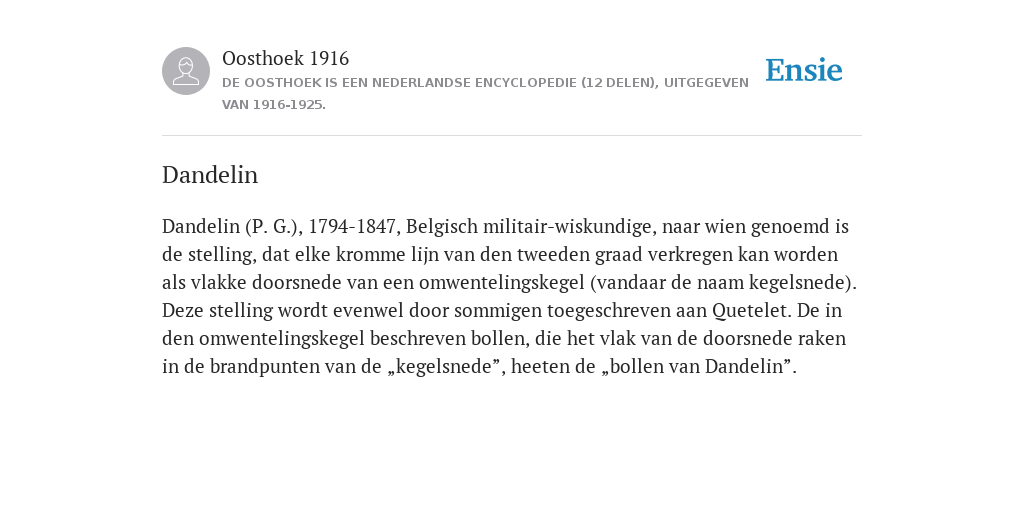 Oosthoek 1916
DE OOSTHOEK IS EEN NEDERLANDSE ENCYCLOPEDIE (12 DELEN), UITGEGEVEN VAN 1916-1925.

Ensie

Dandelin

Dandelin (P. G.), 1794-1847, Belgisch militair-wiskundige, naar wien genoemd is de stelling, dat elke kromme lijn van den tweeden graad verkregen kan worden als vlakke doorsnede van een omwentelingskegel (vandaar de naam kegelsnede). Deze stelling wordt evenwel door sommigen toegeschreven aan Quetelet. De in den omwentelingskegel beschreven bollen, die het vlak van de doorsnede raken in de brandpunten van de „kegelsnede”, heeten de „bollen van Dandelin”.